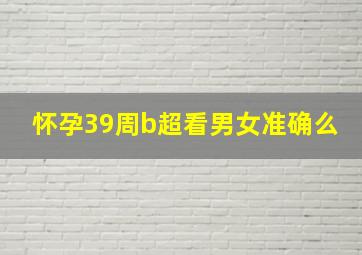 怀孕39周b超看男女准确么